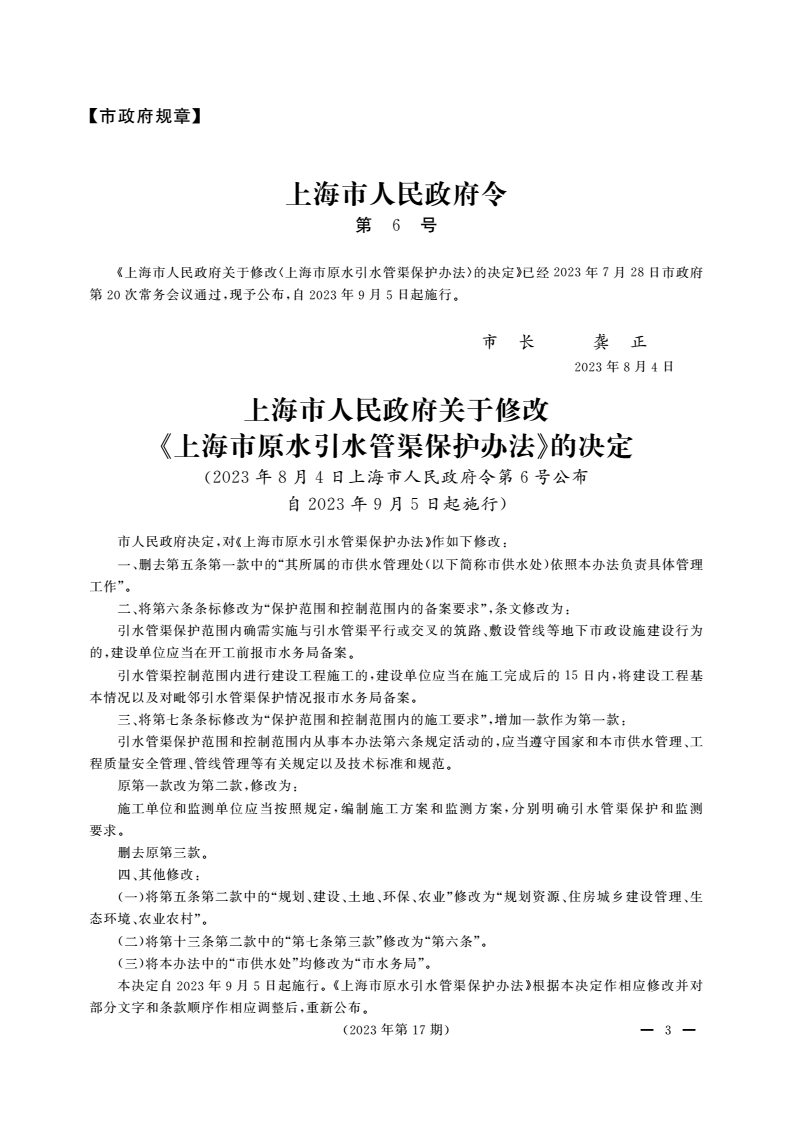 【市政府规章】

上海市人民政府令

第 6 号

《上海市人民政府关于修改〈上海市原水引水管渠保护办法〉的决定》已经 2023 年 7 月 28 日市政府第 20 次常务会议通过，现予公布，自 2023 年 9 月 5 日起施行。

市 长 龚 正

2023 年 8 月 4 日

上海市人民政府关于修改《上海市原水引水管渠保护办法》的决定

（2023 年 8 月 4 日上海市人民政府令第 6 号公布 自 2023 年 9 月 5 日起施行）

市人民政府决定，对《上海市原水引水管渠保护办法》作如下修改：

一、删去第五条第一款中的“其所属的市供水管理处（以下简称市供水处）依照本办法负责具体管理工作”。

二、将第六条条标修改为“保护范围和控制范围内的备案要求”，条文修改为：

引水管渠保护范围内确需实施与引水管渠平行或交叉的筑路、敷设管线等地下市政设施建设行为的，建设单位应当在开工前报市水务局备案。

引水管渠控制范围内进行建设工程施工的，建设单位应当在施工完成后的 15 日内，将建设工程基本情况以及对毗邻引水管渠保护情况报市水务局备案。

三、将第七条条标修改为“保护范围和控制范围内的施工要求”，增加一款作为第一款：

引水管渠保护范围和控制范围内从事本办法第六条规定活动的，应当遵守国家和本市供水管理、工程质量安全管理、管线管理等有关规定以及技术标准和规范。

原第一款改为第二款，修改为：

施工单位和监测单位应当按照规定，编制施工方案和监测方案，分别明确引水管渠保护和监测要求。

删去原第三款。

四、其他修改：

（一）将第五条第二款中的“规划、建设、土地、环保、农业”修改为“规划资源、住房城乡建设管理、生态环境、农业农村”。

（二）将第十三条第二款中的“第七条第三款”修改为“第六条”。

（三）将本办法中的“市供水处”均修改为“市水务局”。

本决定自 2023 年 9 月 5 日起施行。《上海市原水引水管渠保护办法》根据本决定作相应修改并对部分文字和条款顺序作相应调整后，重新公布。

（2023 年第 17 期）

— 3 —